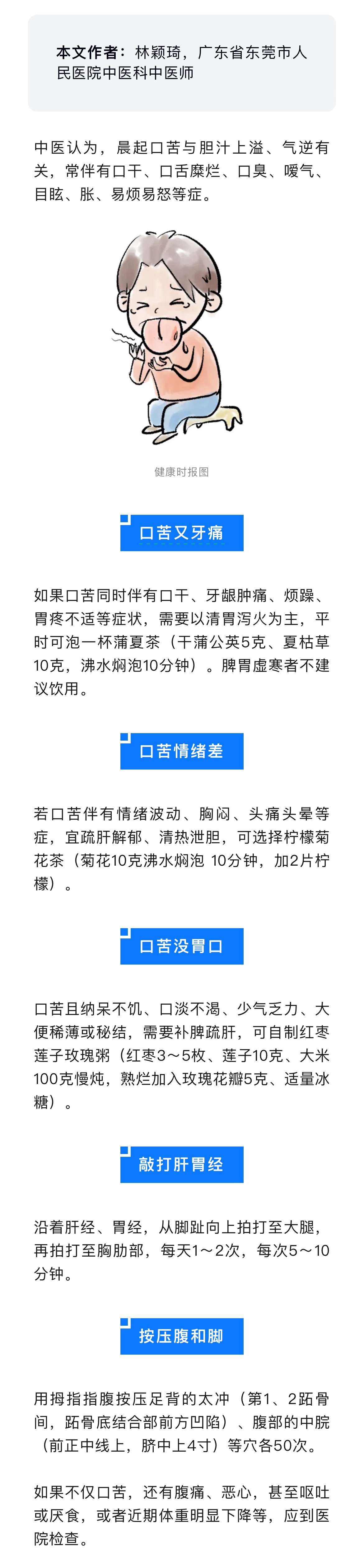 本文作者：林颖琦，广东省东莞市人民医院中医科中医师

中医认为，晨起口苦与胆汁上溢、气逆有关，常伴有口干、口舌糜烂、口臭、嗳气、目眩、胀、易烦易怒等症。

健康时报图

口苦又牙痛

如果口苦同时伴有口干、牙龈肿痛、烦躁、胃疼不适等症状，需要以清胃泻火为主，平时可泡一杯蒲夏茶（干蒲公英5克、夏枯草10克，沸水焖泡10分钟）。脾胃虚寒者不建议饮用。

口苦情绪差

若口苦伴有情绪波动、胸闷、头痛头晕等症，宜疏肝解郁、清热泄胆，可选择柠檬菊花茶（菊花10克沸水焖泡 10分钟，加2片柠檬）。

口苦没胃口

口苦且纳呆不饥、口淡不渴、少气乏力、大便稀薄或秘结，需要补脾疏肝，可自制红枣莲子玫瑰粥（红枣3～5枚、莲子10克、大米100克慢炖，熟烂加入玫瑰花瓣5克、适量冰糖）。

敲打肝胃经

沿着肝经、胃经，从脚趾向上拍打至大腿，再拍打至胸肋部，每天1～2次，每次5～10分钟。

按压腹和脚

用拇指指腹按压足背的太冲（第1、2跖骨间，跖骨底结合部前方凹陷）、腹部的中脘（前正中线上，脐中上4寸）等穴各50次。

如果不仅口苦，还有腹痛、恶心，甚至呕吐或厌食，或者近期体重明显下降等，应到医院检查。